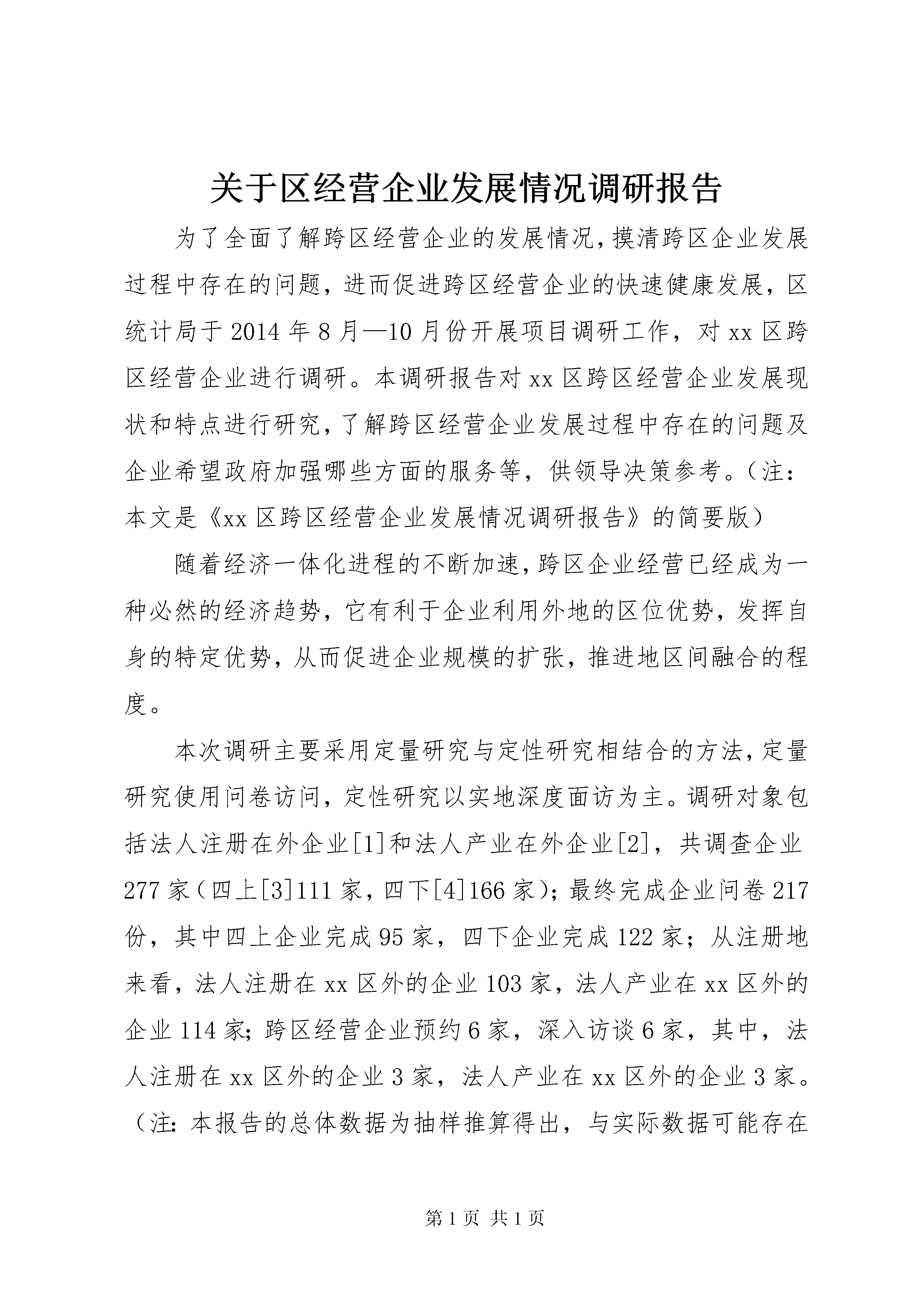 关于区经营企业发展情况调研报告

为了全面了解跨区经营企业的发展情况,摸清跨区企业发展过程中存在的问题，进而促进跨区经营企业的快速健康发展，区统计局于2014年8月—10月份开展项目调研工作，对xx区跨区经营企业进行调研。本调研报告对xx区跨区经营企业发展现状和特点进行研究,了解跨区经营企业发展过程中存在的问题及企业希望政府加强哪些方面的服务等，供领导决策参考。（注：本文是《xx区跨区经营企业发展情况调研报告》的简要版）

随着经济一体化进程的不断加速,跨区企业经营已经成为一种必然的经济趋势，它有利于企业利用外地的区位优势，发挥自身的特定优势，从而促进企业规模的扩张，推进地区间融合的程度。

本次调研主要采用定量研究与定性研究相结合的方法,定量研究使用问卷访问，定性研究以实地深度面访为主。调研对象包括法人注册在外企业[1]和法人产业在外企业[2]，共调查企业277家（四上[3]111家，四下[4]166家）;最终完成企业问卷217份，其中四上企业完成95家，四下企业完成122家；从注册地来看，法人注册在xx区外的企业103家，法人产业在xx区外的企业114家;跨区经营企业预约6家，深入访谈6家，其中，法人注册在xx区外的企业3家，法人产业在xx区外的企业3家。（注：本报告的总体数据为抽样推算得出，与实际数据可能存在

第1页 共1页